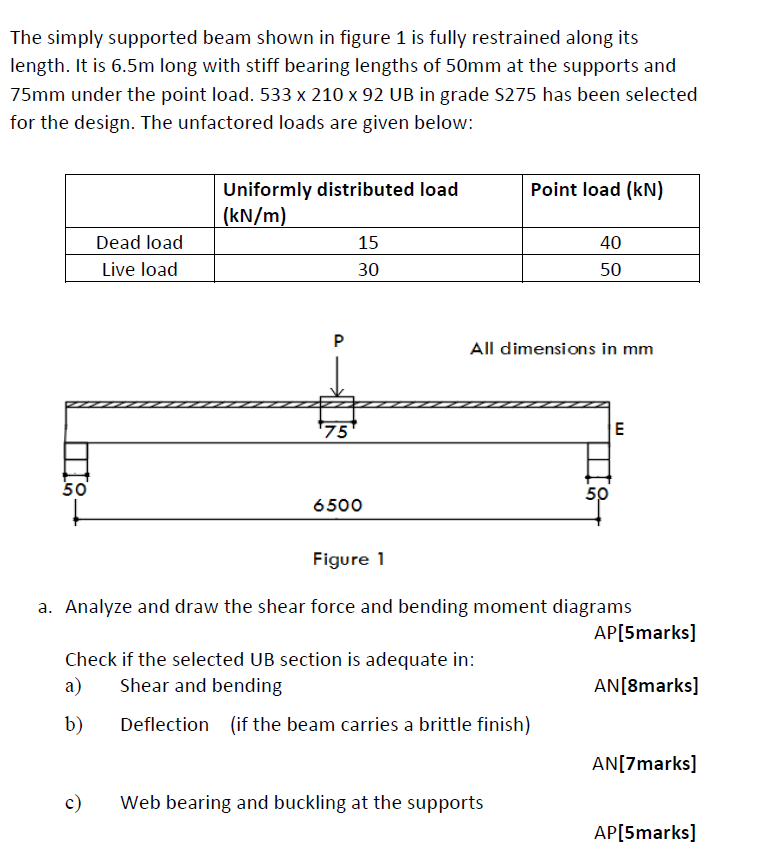 The simply supported beam shown in figure 1 is fully restrained along its length. It is 6.5m long with stiff bearing lengths of 50mm at the supports and 75mm under the point load. 533 x 210 x 92 UB in grade S275 has been selected for the design. The unfactored loads are given below:

| | Uniformly distributed load (kN/m) | Point load (kN) |
|---|---|---|
| Dead load | 15 | 40 |
| Live load | 30 | 50 |

P

All dimensions in mm

75

E

50

6500

50

Figure 1

a. Analyze and draw the shear force and bending moment diagrams
AP[5marks]

Check if the selected UB section is adequate in:
a) Shear and bending AN[8marks]

b) Deflection (if the beam carries a brittle finish)

AN[7marks]

c) Web bearing and buckling at the supports

AP[5marks]